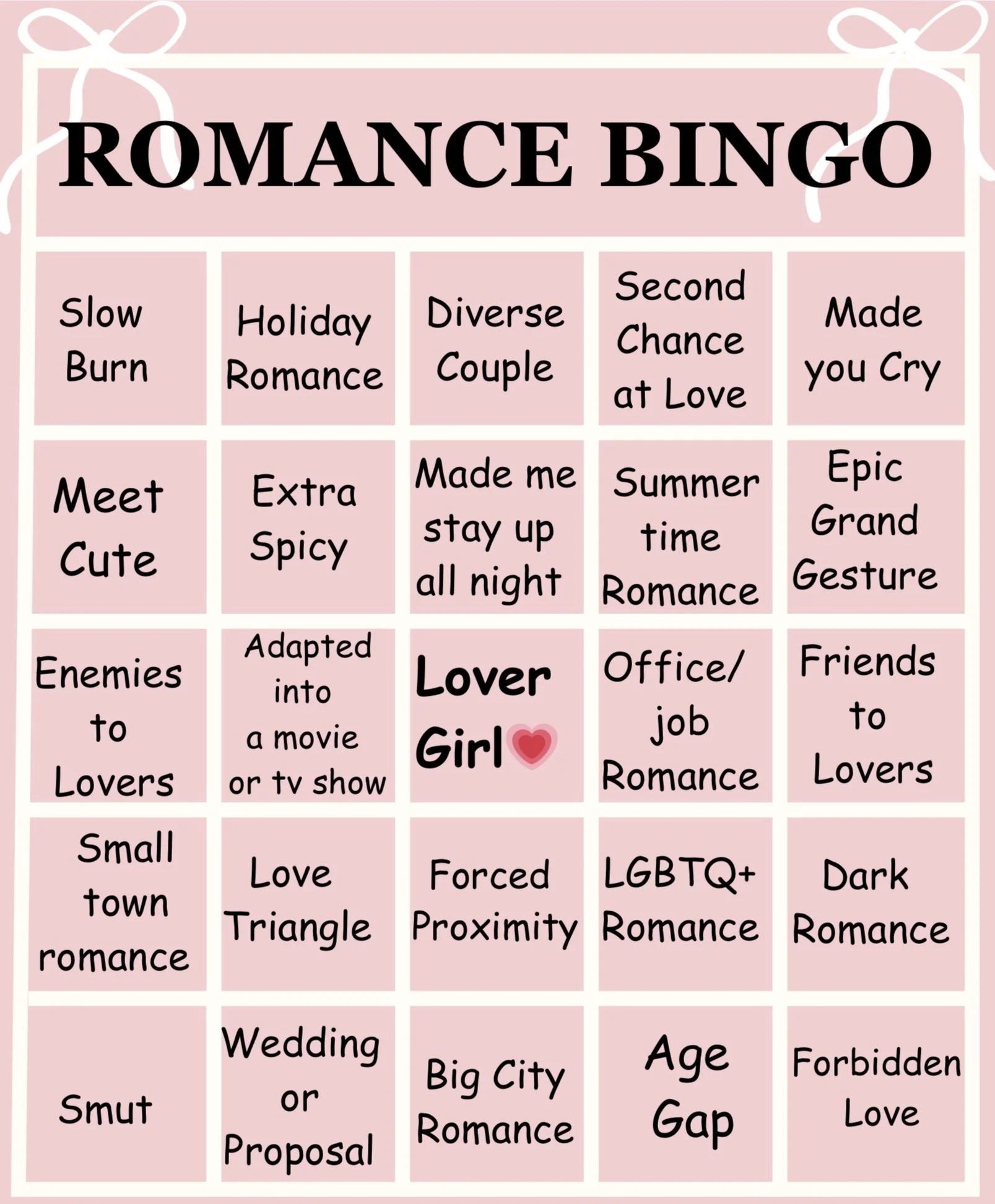 ROMANCE BINGO

| Slow Burn | Holiday Romance | Diverse Couple | Second Chance at Love | Made you Cry |
|---|---|---|---|---|
| Meet Cute | Extra Spicy | Made me stay up all night | Summer time Romance | Epic Grand Gesture |
| Enemies to Lovers | Adapted into a movie or tv show | Lover Girl | Office/ job Romance | Friends to Lovers |
| Small town romance | Love Triangle | Forced Proximity | LGBTQ+ Romance | Dark Romance |
| Smut | Wedding or Proposal | Big City Romance | Age Gap | Forbidden Love |